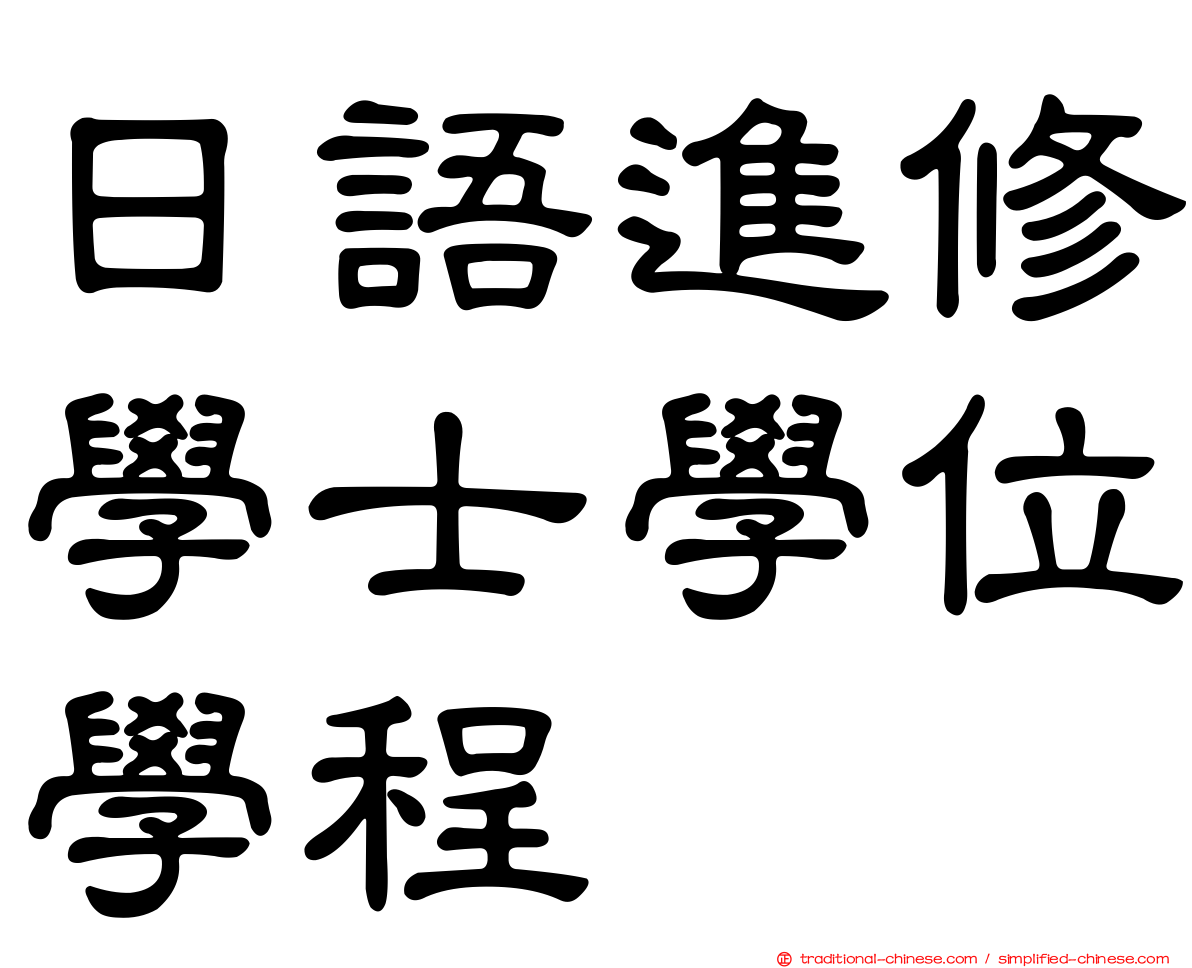 日語進修學士學位學程

正 traditional-chinese.com / simplified-chinese.com